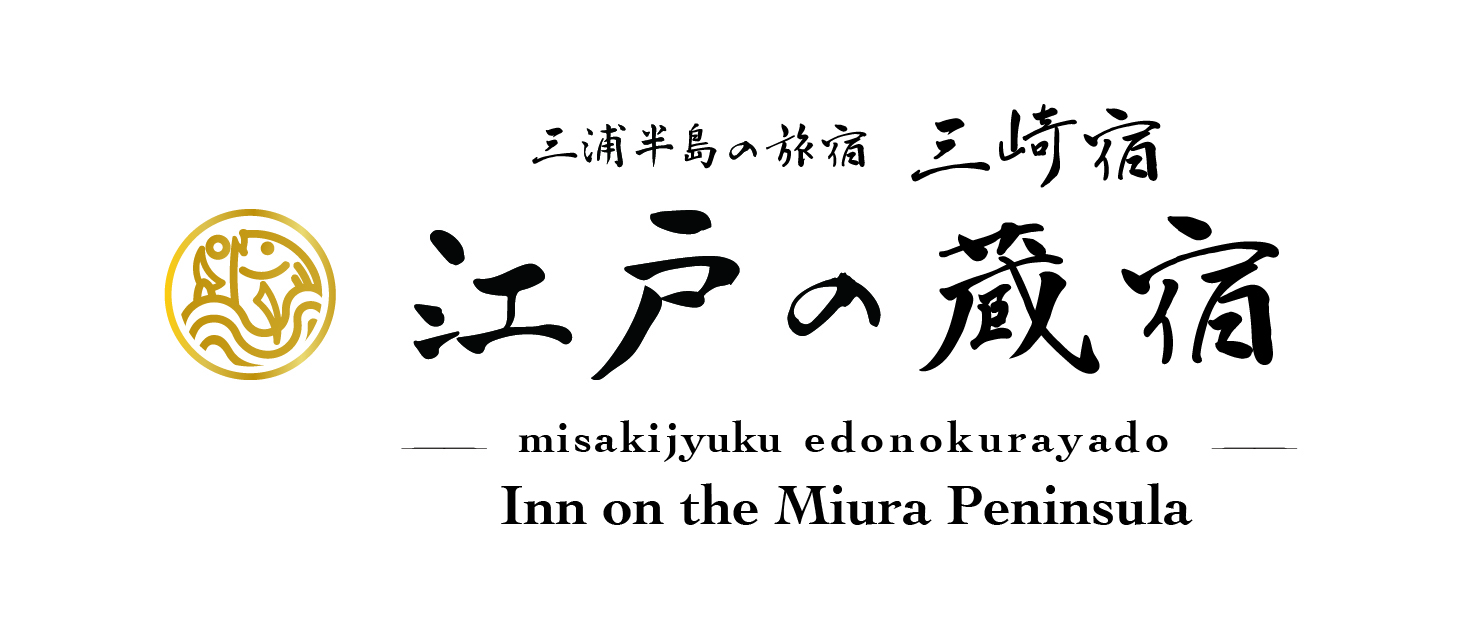 三浦半島の旅宿　三崎宿

江戸の蔵宿

misakijyuku edonokurayado

Inn on the Miura Peninsula